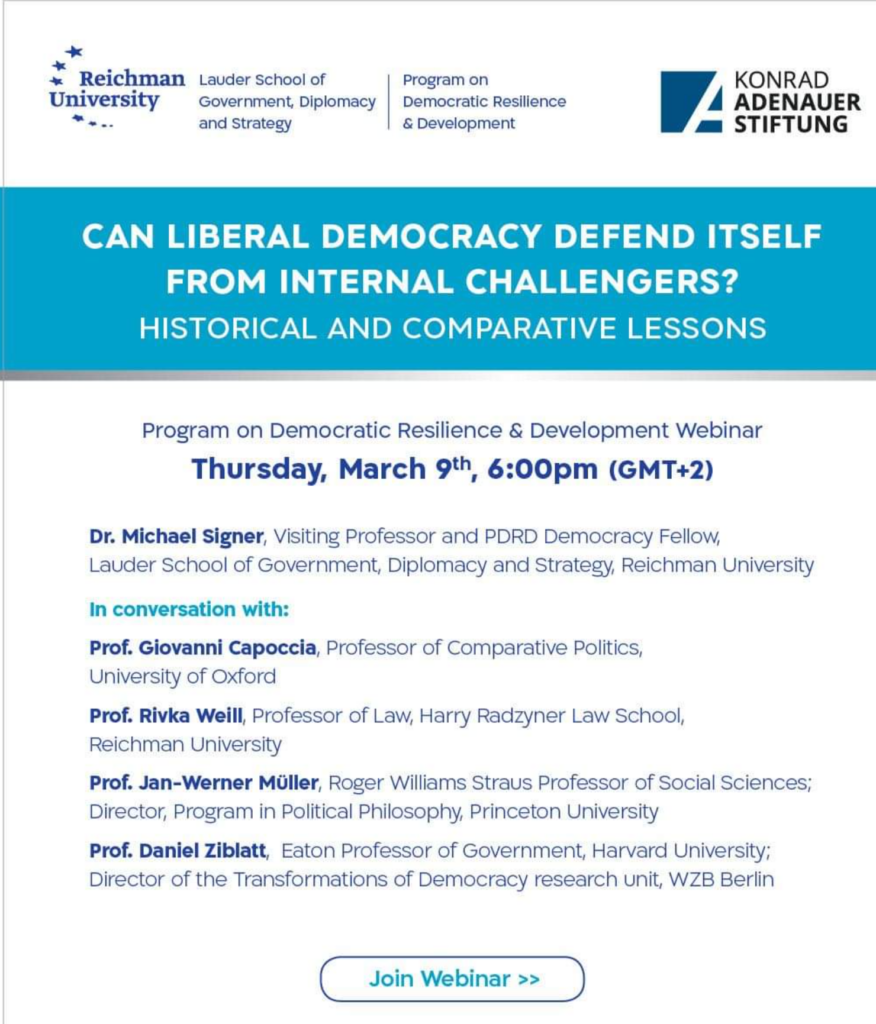 Reichman University

Lauder School of Government, Diplomacy and Strategy

Program on Democratic Resilience & Development

KONRAD ADENAUER STIFTUNG

CAN LIBERAL DEMOCRACY DEFEND ITSELF FROM INTERNAL CHALLENGERS?

HISTORICAL AND COMPARATIVE LESSONS

Program on Democratic Resilience & Development Webinar

Thursday, March 9$^{th}$, 6:00pm (GMT+2)

Dr. Michael Signer, Visiting Professor and PDRD Democracy Fellow, Lauder School of Government, Diplomacy and Strategy, Reichman University

In conversation with:

Prof. Giovanni Capoccia, Professor of Comparative Politics, University of Oxford

Prof. Rivka Weill, Professor of Law, Harry Radzyner Law School, Reichman University

Prof. Jan-Werner Müller, Roger Williams Straus Professor of Social Sciences; Director, Program in Political Philosophy, Princeton University

Prof. Daniel Ziblatt, Eaton Professor of Government, Harvard University; Director of the Transformations of Democracy research unit, WZB Berlin

Join Webinar >>